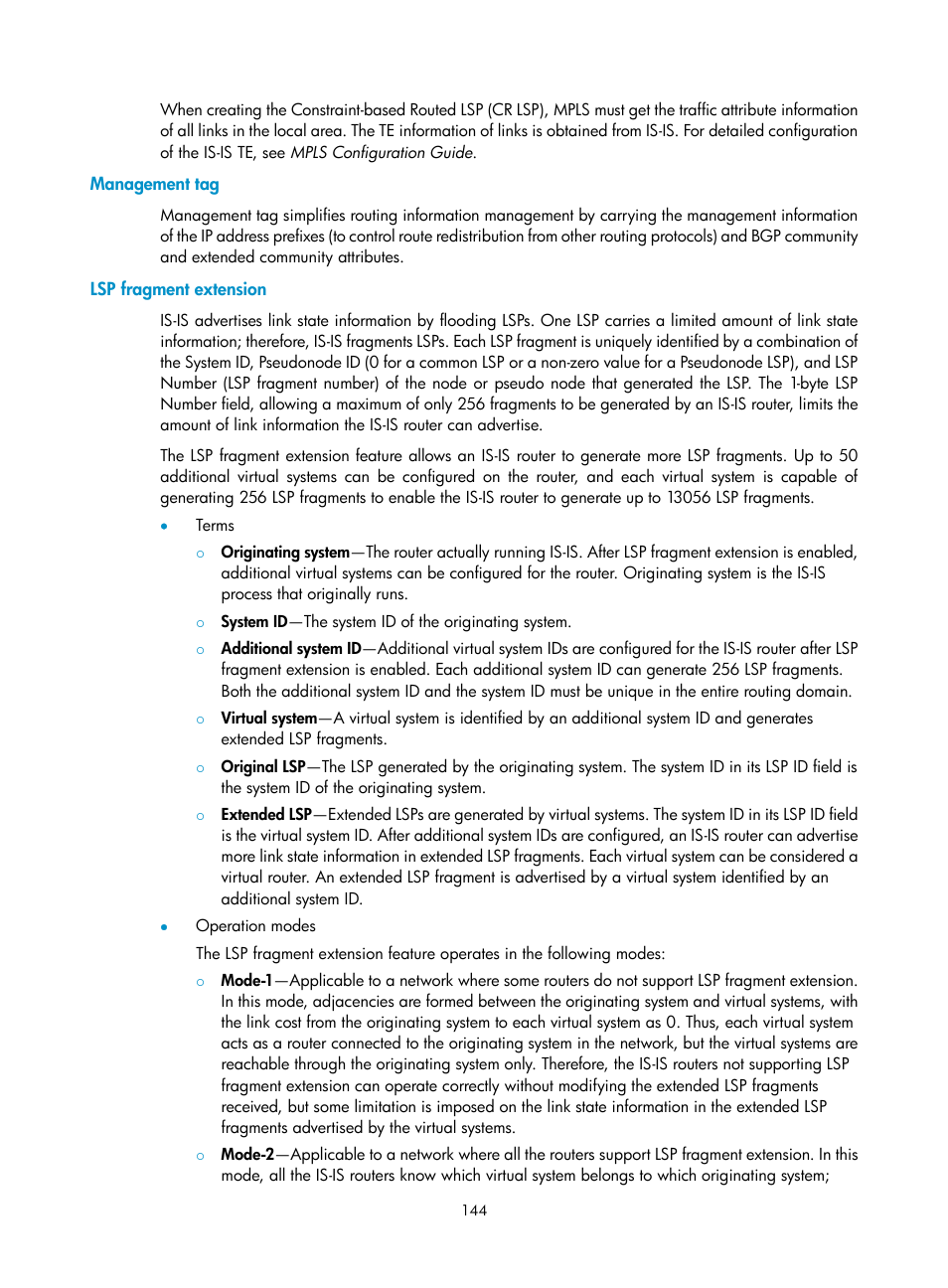 When creating the Constraint-based Routed LSP (CR LSP), MPLS must get the traffic attribute information of all links in the local area. The TE information of links is obtained from IS-IS. For detailed configuration of the IS-IS TE, see MPLS Configuration Guide.

Management tag

Management tag simplifies routing information management by carrying the management information of the IP address prefixes (to control route redistribution from other routing protocols) and BGP community and extended community attributes.

LSP fragment extension

IS-IS advertises link state information by flooding LSPs. One LSP carries a limited amount of link state information; therefore, IS-IS fragments LSPs. Each LSP fragment is uniquely identified by a combination of the System ID, Pseudonode ID (0 for a common LSP or a non-zero value for a Pseudonode LSP), and LSP Number (LSP fragment number) of the node or pseudo node that generated the LSP. The 1-byte LSP Number field, allowing a maximum of only 256 fragments to be generated by an IS-IS router, limits the amount of link information the IS-IS router can advertise.

The LSP fragment extension feature allows an IS-IS router to generate more LSP fragments. Up to 50 additional virtual systems can be configured on the router, and each virtual system is capable of generating 256 LSP fragments to enable the IS-IS router to generate up to 13056 LSP fragments.

• Terms

○ Originating system—The router actually running IS-IS. After LSP fragment extension is enabled, additional virtual systems can be configured for the router. Originating system is the IS-IS process that originally runs.

○ System ID—The system ID of the originating system.

○ Additional system ID—Additional virtual system IDs are configured for the IS-IS router after LSP fragment extension is enabled. Each additional system ID can generate 256 LSP fragments. Both the additional system ID and the system ID must be unique in the entire routing domain.

○ Virtual system—A virtual system is identified by an additional system ID and generates extended LSP fragments.

○ Original LSP—The LSP generated by the originating system. The system ID in its LSP ID field is the system ID of the originating system.

○ Extended LSP—Extended LSPs are generated by virtual systems. The system ID in its LSP ID field is the virtual system ID. After additional system IDs are configured, an IS-IS router can advertise more link state information in extended LSP fragments. Each virtual system can be considered a virtual router. An extended LSP fragment is advertised by a virtual system identified by an additional system ID.

• Operation modes

The LSP fragment extension feature operates in the following modes:

○ Mode-1—Applicable to a network where some routers do not support LSP fragment extension. In this mode, adjacencies are formed between the originating system and virtual systems, with the link cost from the originating system to each virtual system as 0. Thus, each virtual system acts as a router connected to the originating system in the network, but the virtual systems are reachable through the originating system only. Therefore, the IS-IS routers not supporting LSP fragment extension can operate correctly without modifying the extended LSP fragments received, but some limitation is imposed on the link state information in the extended LSP fragments advertised by the virtual systems.

○ Mode-2—Applicable to a network where all the routers support LSP fragment extension. In this mode, all the IS-IS routers know which virtual system belongs to which originating system;

144